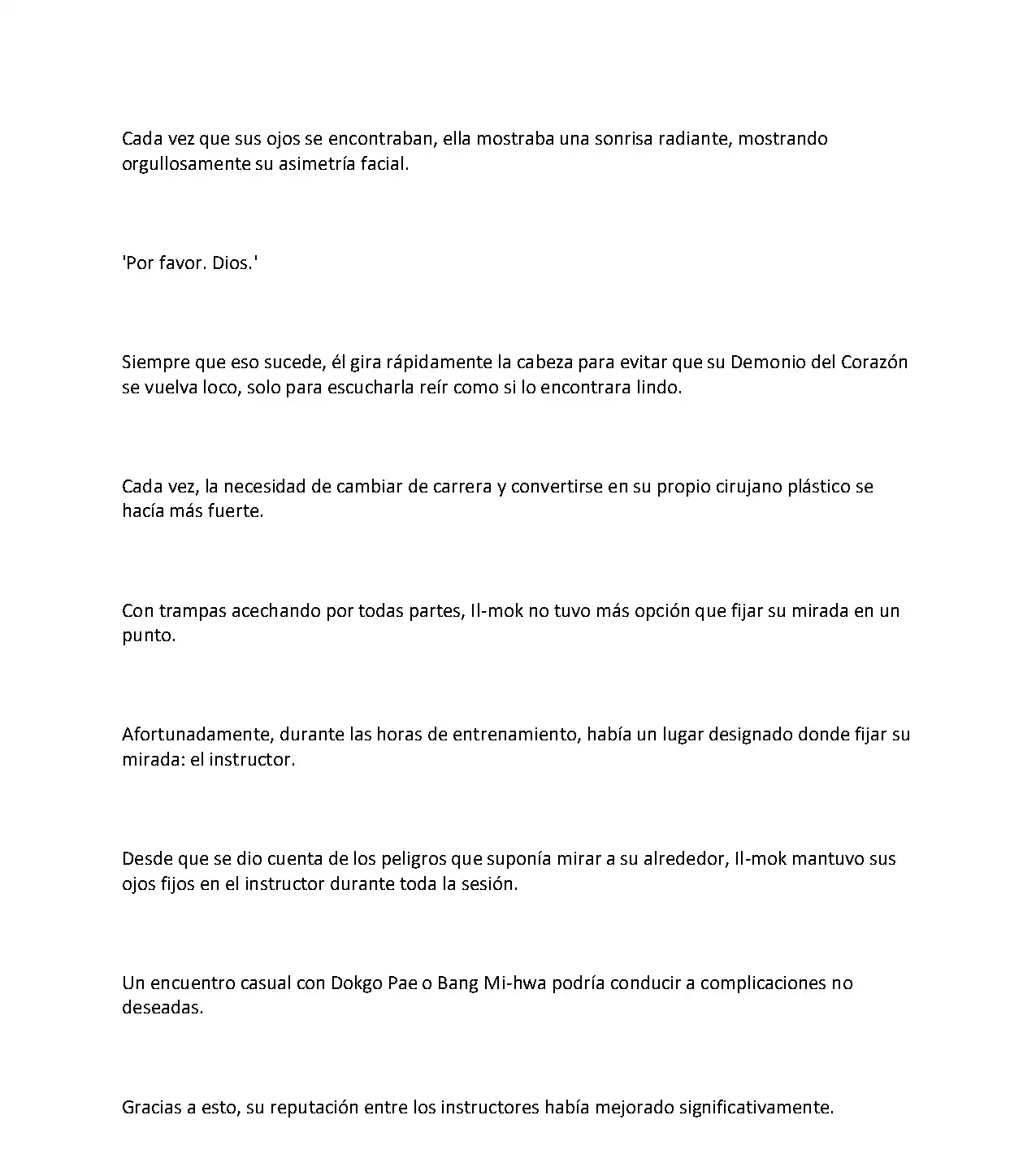 Cada vez que sus ojos se encontraban, ella mostraba una sonrisa radiante, mostrando orgullosamente su asimetría facial.

'Por favor. Dios.'

Siempre que eso sucede, él gira rápidamente la cabeza para evitar que su Demonio del Corazón se vuelva loco, solo para escucharla reír como si lo encontrara lindo.

Cada vez, la necesidad de cambiar de carrera y convertirse en su propio cirujano plástico se hacía más fuerte.

Con trampas acechando por todas partes, Il-mok no tuvo más opción que fijar su mirada en un punto.

Afortunadamente, durante las horas de entrenamiento, había un lugar designado donde fijar su mirada: el instructor.

Desde que se dio cuenta de los peligros que suponía mirar a su alrededor, Il-mok mantuvo sus ojos fijos en el instructor durante toda la sesión.

Un encuentro casual con Dokgo Pae o Bang Mi-hwa podría conducir a complicaciones no deseadas.

Gracias a esto, su reputación entre los instructores había mejorado significativamente.